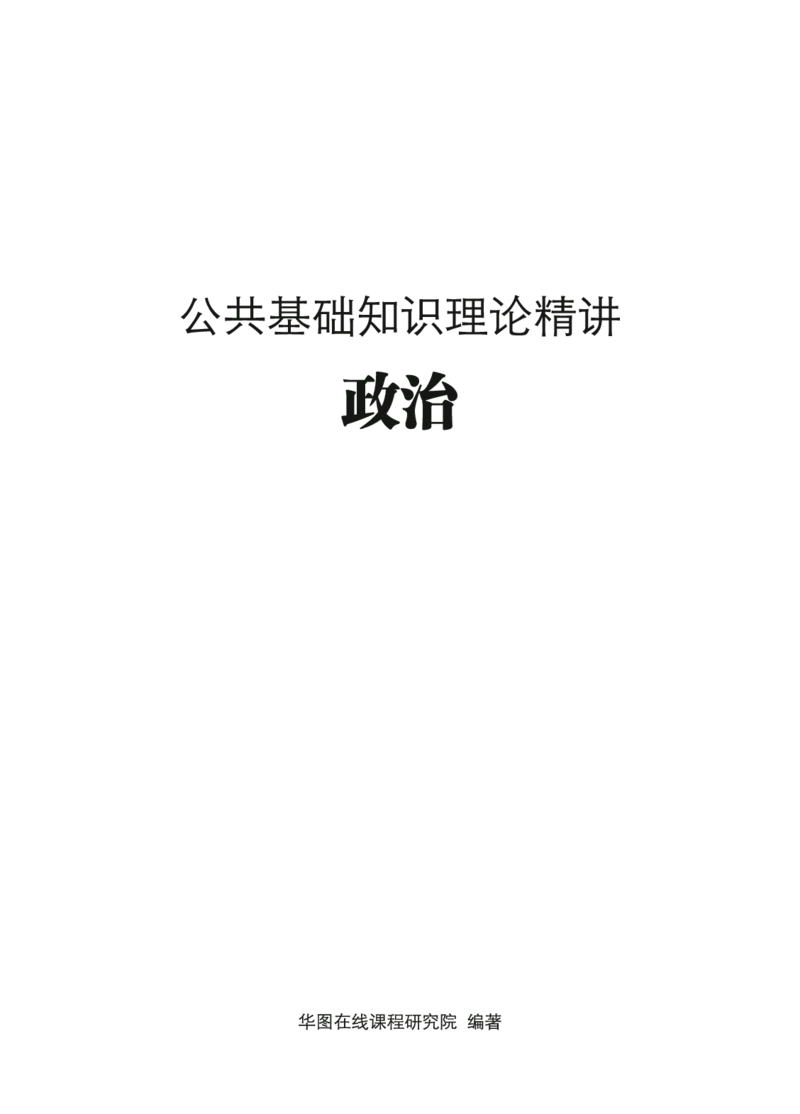 公共基础知识理论精讲

政治

华图在线课程研究院 编著